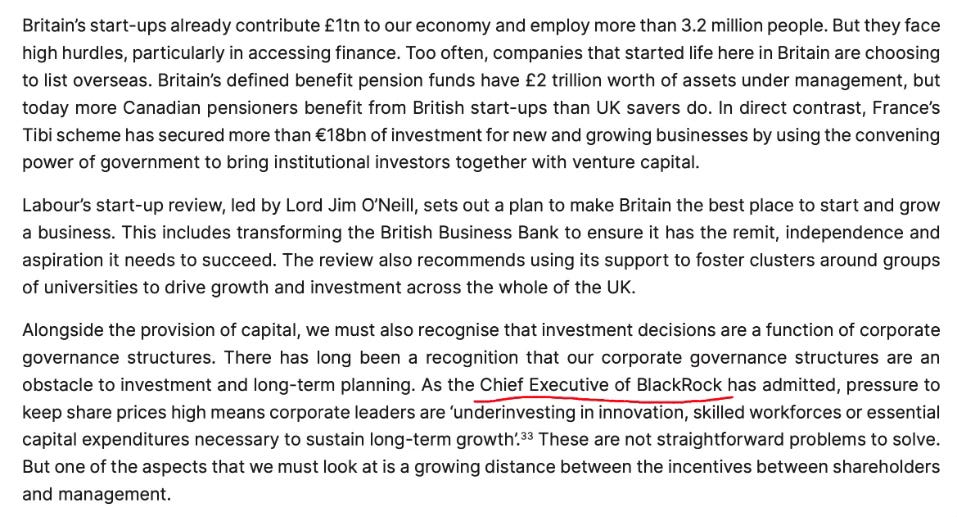 Britain's start-ups already contribute £1tn to our economy and employ more than 3.2 million people. But they face high hurdles, particularly in accessing finance. Too often, companies that started life here in Britain are choosing to list overseas. Britain's defined benefit pension funds have £2 trillion worth of assets under management, but today more Canadian pensioners benefit from British start-ups than UK savers do. In direct contrast, France's Tibi scheme has secured more than €18bn of investment for new and growing businesses by using the convening power of government to bring institutional investors together with venture capital.

Labour's start-up review, led by Lord Jim O'Neill, sets out a plan to make Britain the best place to start and grow a business. This includes transforming the British Business Bank to ensure it has the remit, independence and aspiration it needs to succeed. The review also recommends using its support to foster clusters around groups of universities to drive growth and investment across the whole of the UK.

Alongside the provision of capital, we must also recognise that investment decisions are a function of corporate governance structures. There has long been a recognition that our corporate governance structures are an obstacle to investment and long-term planning. As the Chief Executive of BlackRock has admitted, pressure to keep share prices high means corporate leaders are 'underinvesting in innovation, skilled workforces or essential capital expenditures necessary to sustain long-term growth'.$^{33}$ These are not straightforward problems to solve. But one of the aspects that we must look at is a growing distance between the incentives between shareholders and management.